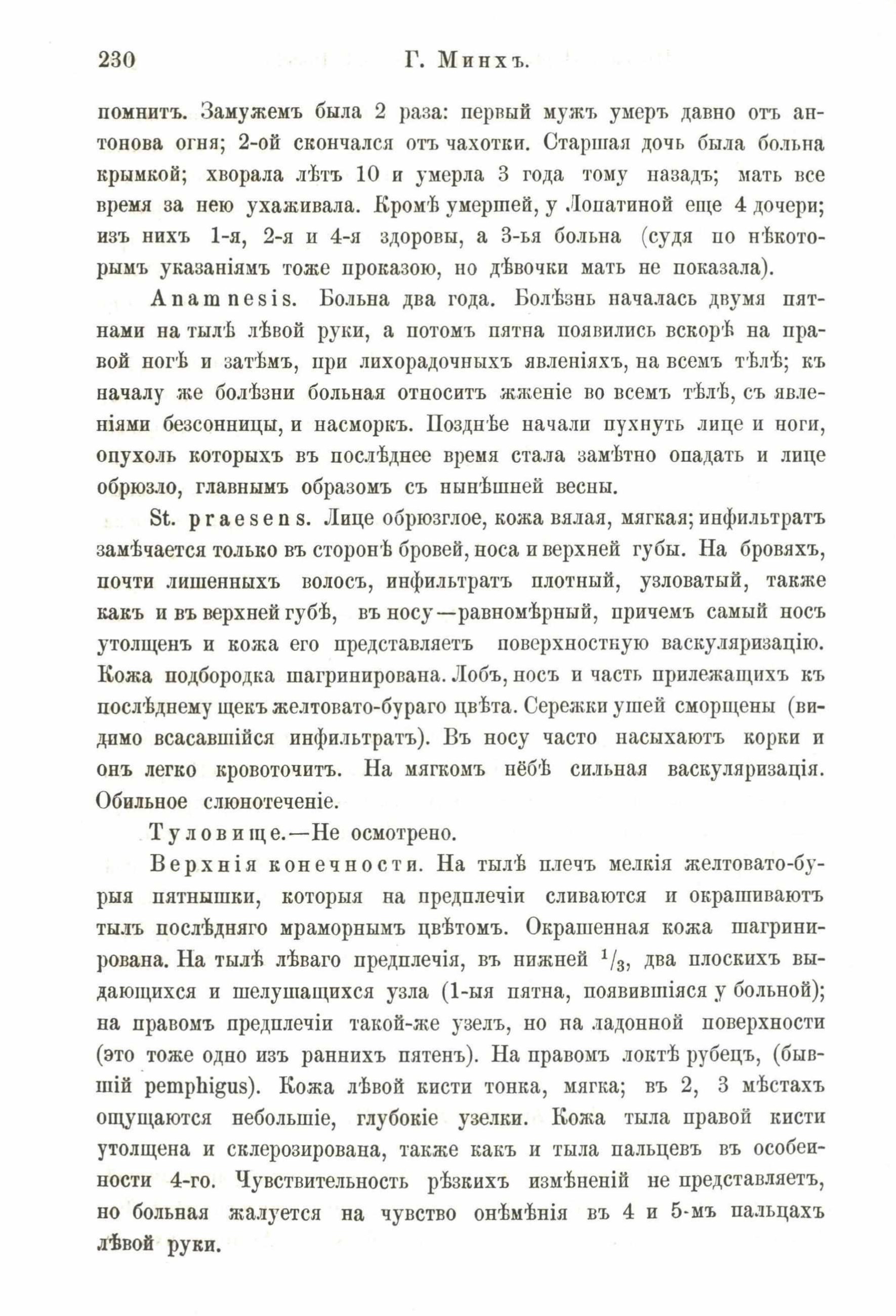 230 Г. Минхъ.

помнитъ. Замужемъ была 2 раза: первый мужъ умеръ давно отъ антонова огня; 2-ой скончался отъ чахотки. Старшая дочь была больна крымкой; хворала лѣтъ 10 и умерла 3 года тому назадъ; мать все время за нею ухаживала. Кромѣ умершей, у Лопатиной еще 4 дочери; изъ нихъ 1-я, 2-я и 4-я здоровы, а 3-ья больна (судя по нѣкоторымъ указаніямъ тоже проказою, но дѣвочки мать не показала).

Anamnesis. Больна два года. Болѣзнь началась двумя пятнами на тылѣ лѣвой руки, а потомъ пятна появились вскорѣ на правой ногѣ и затѣмъ, при лихорадочныхъ явленіяхъ, на всемъ тѣлѣ; къ началу же болѣзни больная относитъ жженіе во всемъ тѣлѣ, съ явленіями безсонницы, и насморкъ. Позднѣе начали пухнуть лице и ноги, опухоль которыхъ въ послѣднее время стала замѣтно опадать и лице обрюзло, главнымъ образомъ съ нынѣшней весны.

St. praesens. Лице обрюзглое, кожа вялая, мягкая; инфильтратъ замѣчается только въ сторонѣ бровей, носа и верхней губы. На бровяхъ, почти лишенныхъ волосъ, инфильтратъ плотный, узловатый, также какъ и въ верхней губѣ, въ носу—равномѣрный, причемъ самый носъ утолщенъ и кожа его представляетъ поверхностную васкуляризацію. Кожа подбородка шагринирована. Лобъ, носъ и часть прилежащихъ къ послѣднему щекъ желтовато-бураго цвѣта. Сережки ушей сморщены (видимо всасавшійся инфильтратъ). Въ носу часто насыхаютъ корки и онъ легко кровоточитъ. На мягкомъ нёбѣ сильная васкуляризація. Обильное слюнотеченіе.

Туловище.—Не осмотрено.

Верхнія конечности. На тылѣ плечъ мелкія желтовато-бурыя пятнышки, которыя на предплечіи сливаются и окрашиваютъ тылъ послѣдняго мраморнымъ цвѣтомъ. Окрашенная кожа шагринирована. На тылѣ лѣваго предплечія, въ нижней $^1/_3$, два плоскихъ выдающихся и шелушащихся узла (1-ыя пятна, появившіяся у больной); на правомъ предплечіи такой-же узелъ, но на ладонной поверхности (это тоже одно изъ раннихъ пятенъ). На правомъ локтѣ рубецъ, (бывшій pemphigus). Кожа лѣвой кисти тонка, мягка; въ 2, 3 мѣстахъ ощущаются небольшіе, глубокіе узелки. Кожа тыла правой кисти утолщена и склерозирована, также какъ и тыла пальцевъ въ особенности 4-го. Чувствительность рѣзкихъ измѣненій не представляетъ, но больная жалуется на чувство онѣмѣнія въ 4 и 5-мъ пальцахъ лѣвой руки.